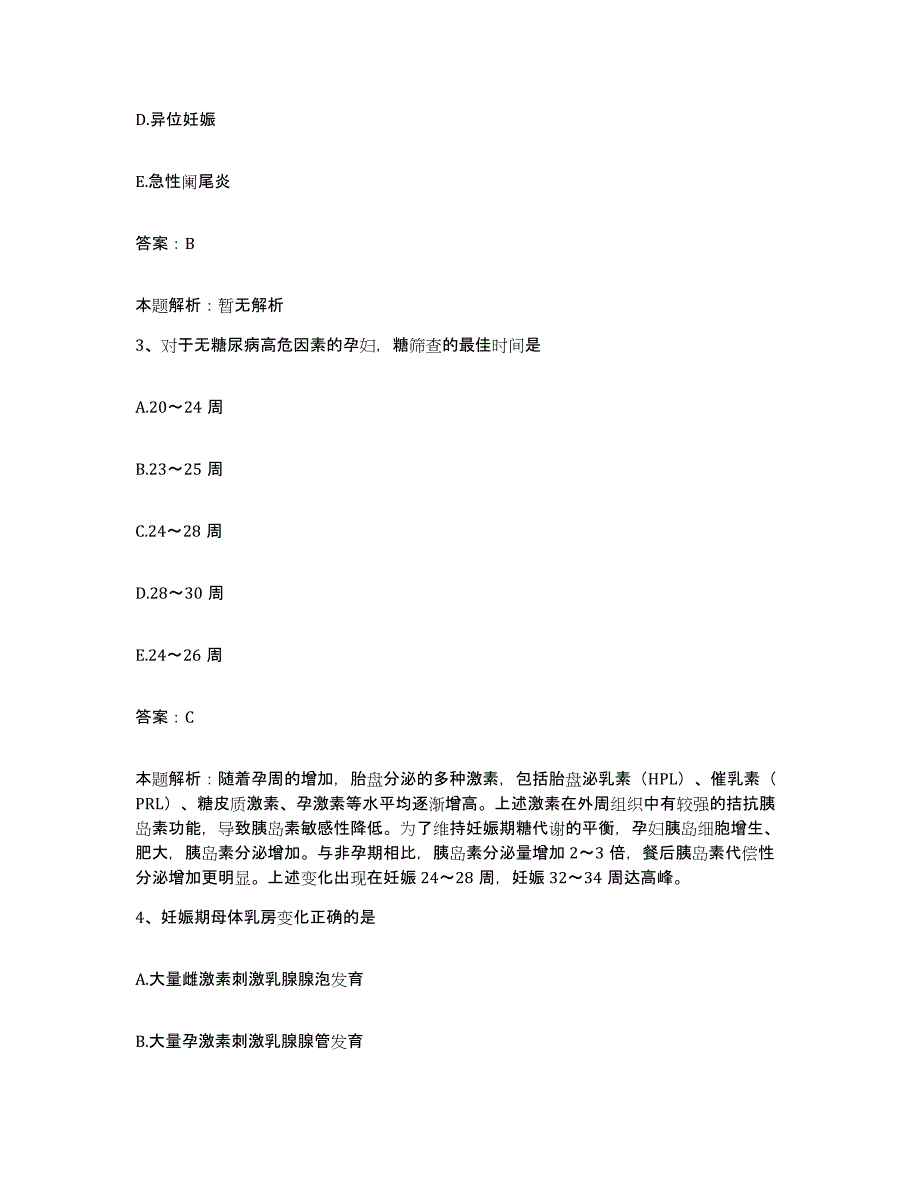 D.异位妊娠

E.急性阑尾炎

答案：B

本题解析：暂无解析

3、对于无糖尿病高危因素的孕妇，糖筛查的最佳时间是

A.20～24 周

B.23～25 周

C.24～28 周

D.28～30 周

E.24～26 周

答案：C

本题解析：随着孕周的增加，胎盘分泌的多种激素，包括胎盘泌乳素（HPL）、催乳素（PRL）、糖皮质激素、孕激素等水平均逐渐增高。上述激素在外周组织中有较强的拮抗胰岛素功能，导致胰岛素敏感性降低。为了维持妊娠期糖代谢的平衡，孕妇胰岛细胞增生、肥大，胰岛素分泌增加。与非孕期相比，胰岛素分泌量增加 2～3 倍，餐后胰岛素代偿性分泌增加更明显。上述变化出现在妊娠 24～28 周，妊娠 32～34 周达高峰。

4、妊娠期母体乳房变化正确的是

A.大量雌激素刺激乳腺腺泡发育

B.大量孕激素刺激乳腺腺管发育